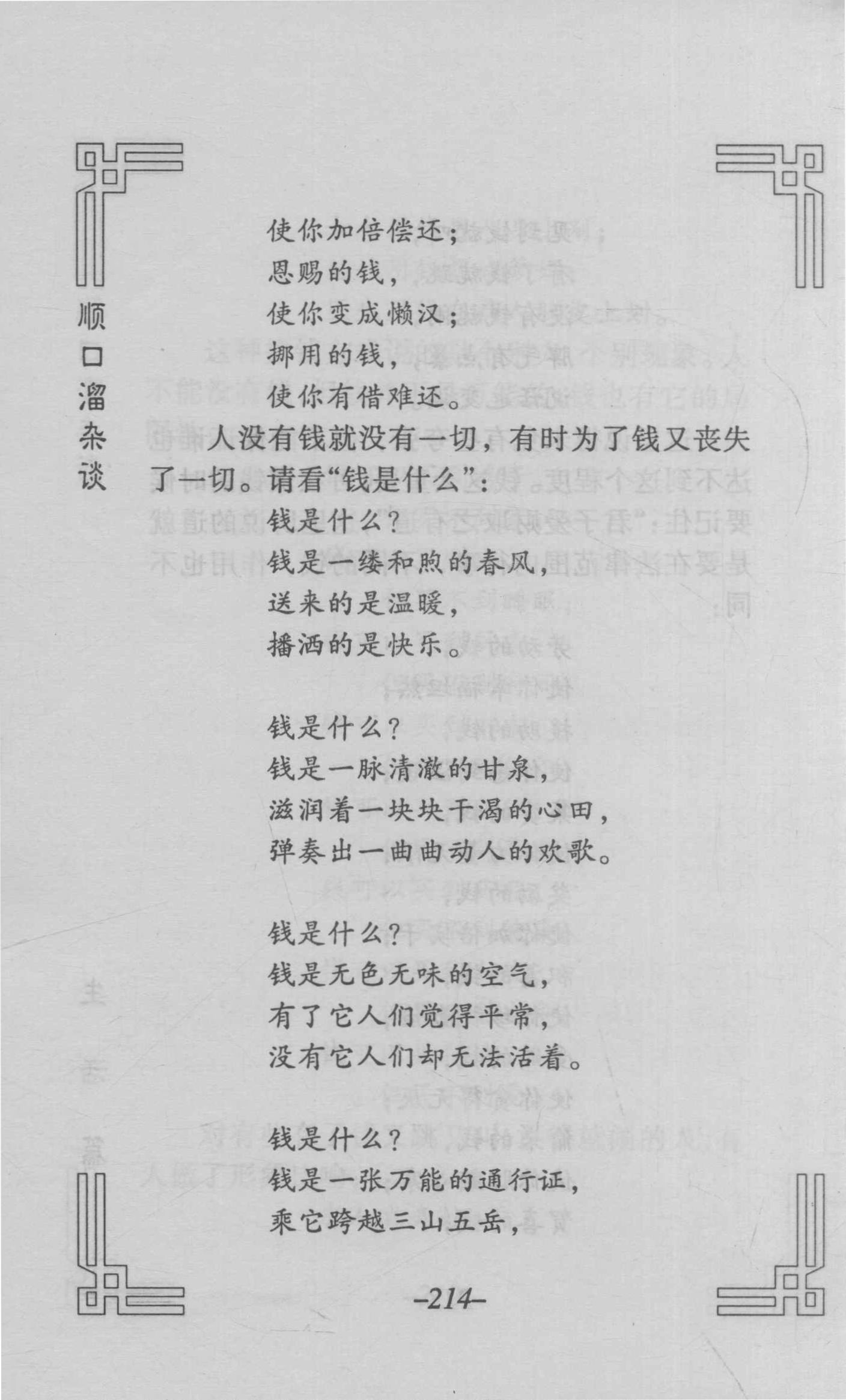 顺口溜杂谈

使你加倍偿还；
恩赐的钱，
使你变成懒汉；
挪用的钱，
使你有借难还。

人没有钱就没有一切，有时为了钱又丧失了一切。请看“钱是什么”：

钱是什么？
钱是一缕和煦的春风，
送来的是温暖，
播洒的是快乐。

钱是什么？
钱是一脉清澈的甘泉，
滋润着一块块干渴的心田，
弹奏出一曲曲动人的欢歌。

钱是什么？
钱是无色无味的空气，
有了它人们觉得平常，
没有它人们却无法活着。

钱是什么？
钱是一张万能的通行证，
乘它跨越三山五岳，

–214–